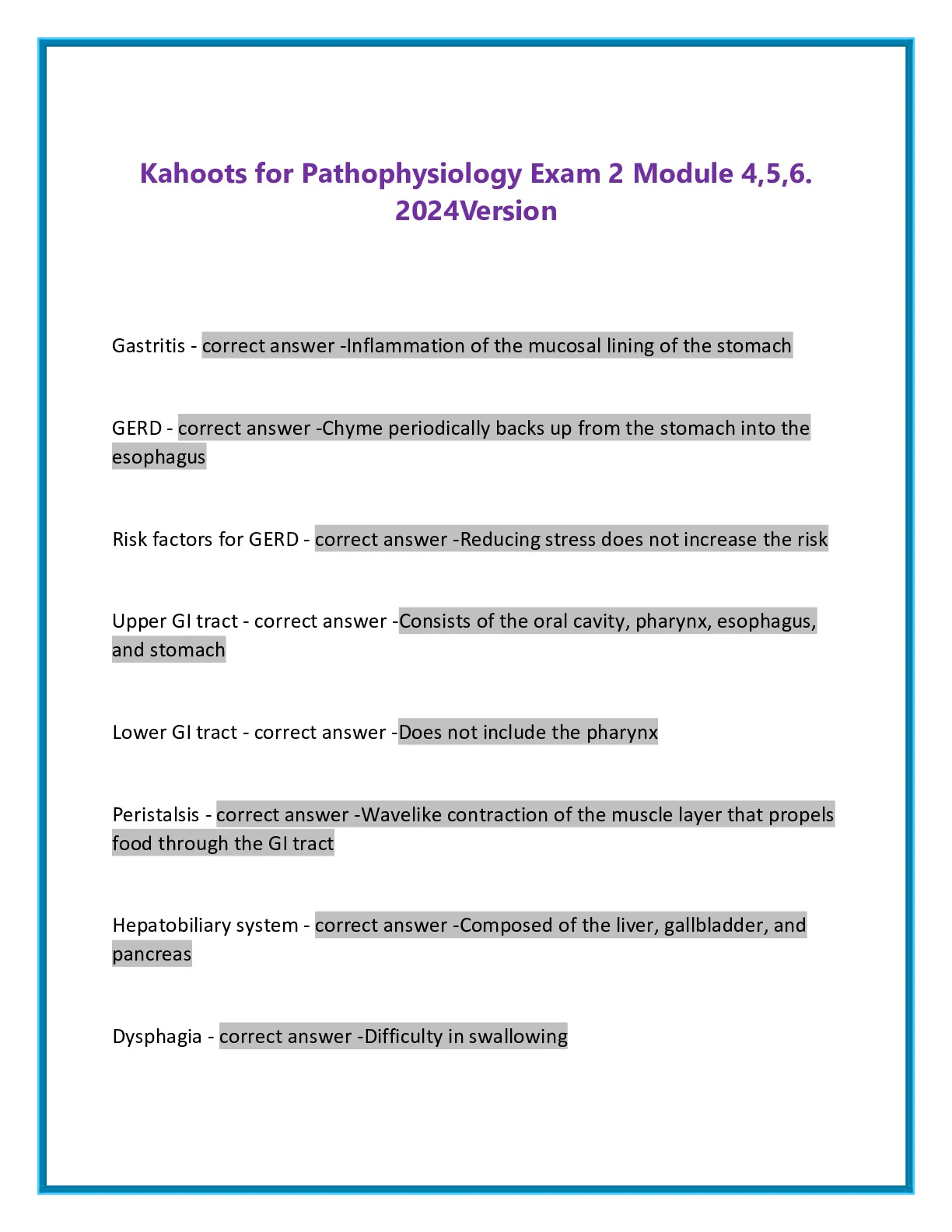 Kahoots for Pathophysiology Exam 2 Module 4,5,6. 2024Version

Gastritis - correct answer -Inflammation of the mucosal lining of the stomach

GERD - correct answer -Chyme periodically backs up from the stomach into the esophagus

Risk factors for GERD - correct answer -Reducing stress does not increase the risk

Upper GI tract - correct answer -Consists of the oral cavity, pharynx, esophagus, and stomach

Lower GI tract - correct answer -Does not include the pharynx

Peristalsis - correct answer -Wavelike contraction of the muscle layer that propels food through the GI tract

Hepatobiliary system - correct answer -Composed of the liver, gallbladder, and pancreas

Dysphagia - correct answer -Difficulty in swallowing